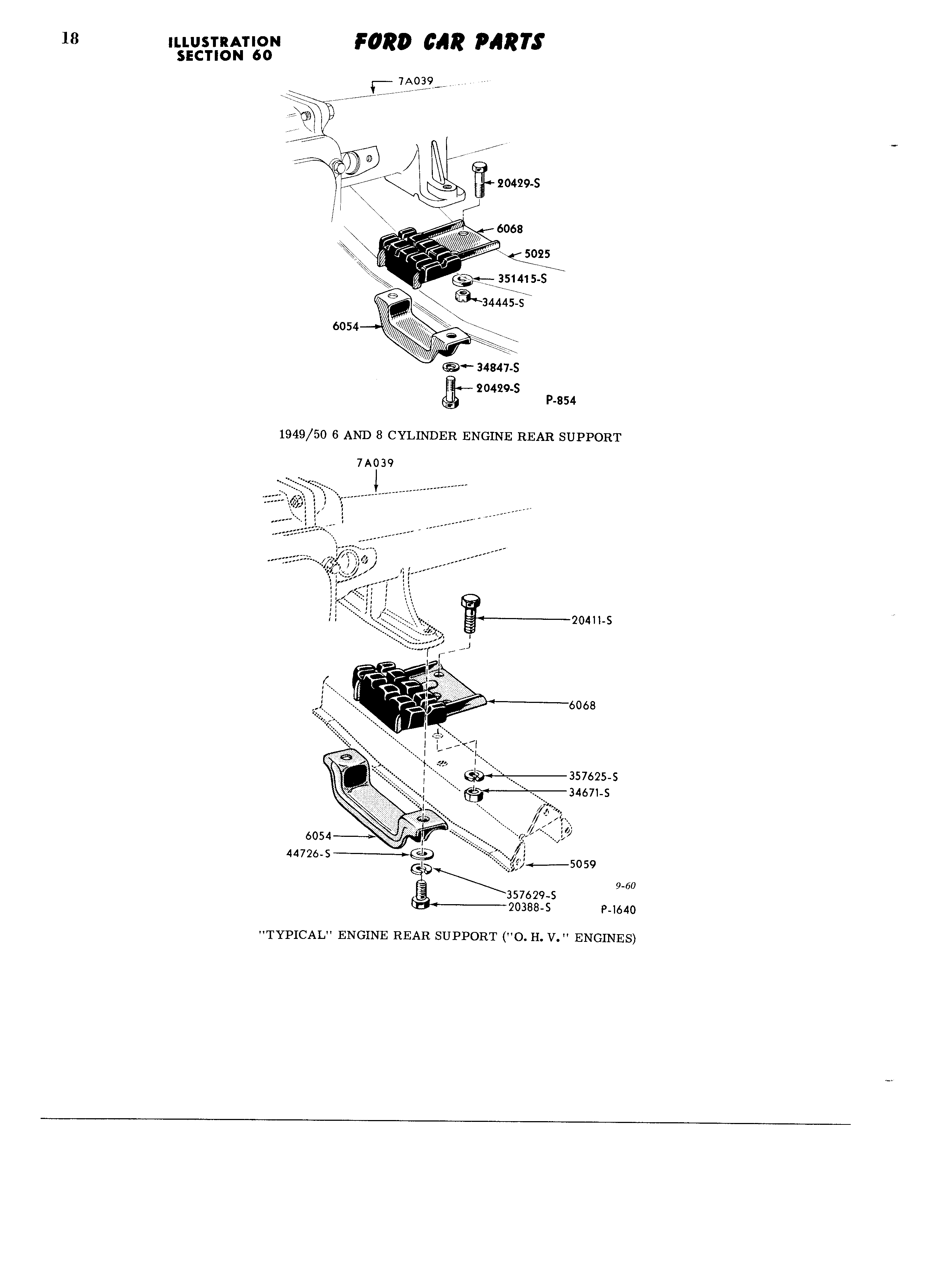 18 ILLUSTRATION SECTION 60 FORD CAR PARTS

7A039

20429-S

6068

5025

351415-S

34445-S

6054

34847-S

20429-S

P-854

1949/50 6 AND 8 CYLINDER ENGINE REAR SUPPORT

7A039

20411-S

6068

357625-S

34671-S

6054

44726-S

5059

357629-S

20388-S

9-60

P-1640

"TYPICAL" ENGINE REAR SUPPORT ("O. H. V." ENGINES)